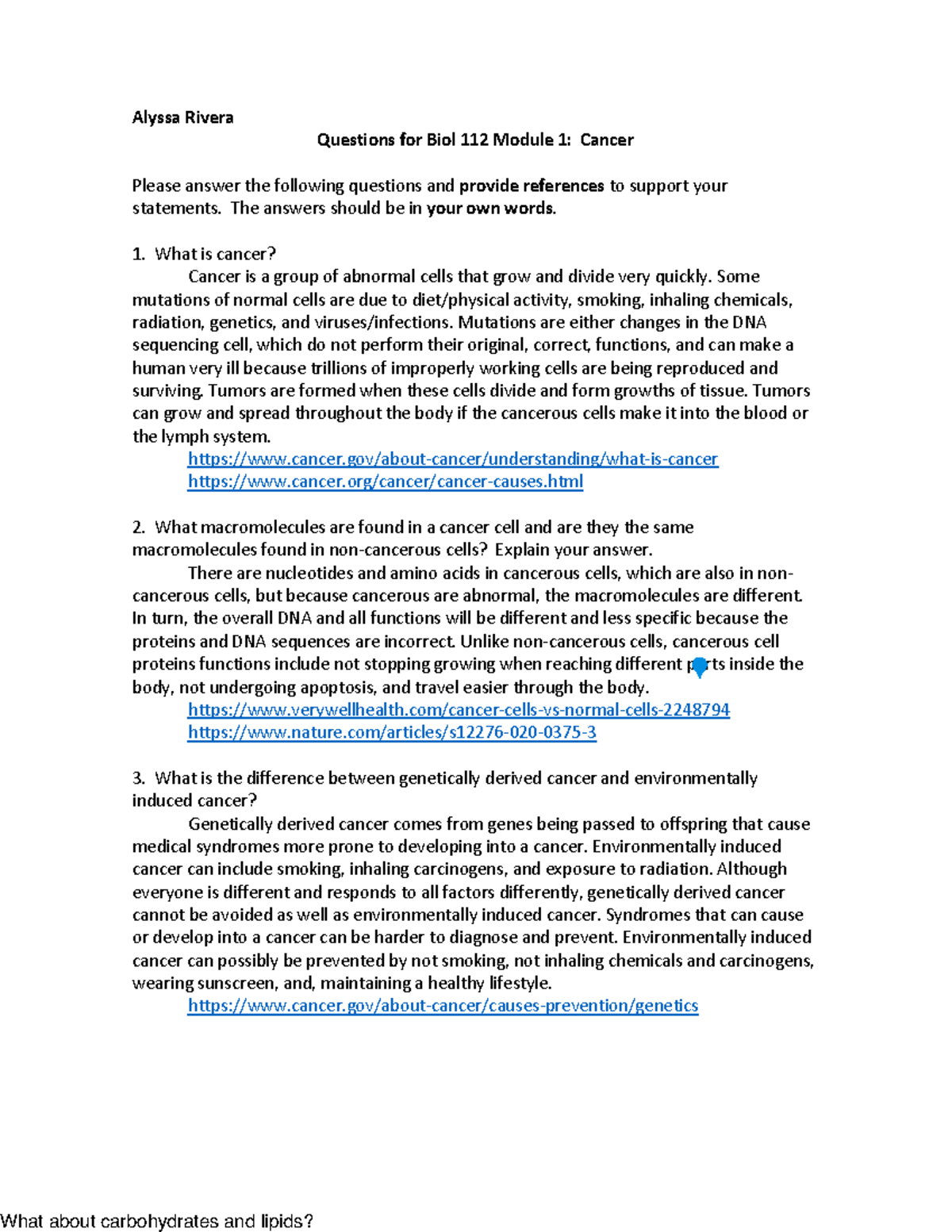 Alyssa Rivera

Questions for Biol 112 Module 1: Cancer

Please answer the following questions and provide references to support your statements. The answers should be in your own words.

1. What is cancer?

Cancer is a group of abnormal cells that grow and divide very quickly. Some mutations of normal cells are due to diet/physical activity, smoking, inhaling chemicals, radiation, genetics, and viruses/infections. Mutations are either changes in the DNA sequencing cell, which do not perform their original, correct, functions, and can make a human very ill because trillions of improperly working cells are being reproduced and surviving. Tumors are formed when these cells divide and form growths of tissue. Tumors can grow and spread throughout the body if the cancerous cells make it into the blood or the lymph system.

https://www.cancer.gov/about-cancer/understanding/what-is-cancer
https://www.cancer.org/cancer/cancer-causes.html

2. What macromolecules are found in a cancer cell and are they the same macromolecules found in non-cancerous cells? Explain your answer.

There are nucleotides and amino acids in cancerous cells, which are also in non-cancerous cells, but because cancerous are abnormal, the macromolecules are different. In turn, the overall DNA and all functions will be different and less specific because the proteins and DNA sequences are incorrect. Unlike non-cancerous cells, cancerous cell proteins functions include not stopping growing when reaching different parts inside the body, not undergoing apoptosis, and travel easier through the body.

https://www.verywellhealth.com/cancer-cells-vs-normal-cells-2248794
https://www.nature.com/articles/s12276-020-0375-3

3. What is the difference between genetically derived cancer and environmentally induced cancer?

Genetically derived cancer comes from genes being passed to offspring that cause medical syndromes more prone to developing into a cancer. Environmentally induced cancer can include smoking, inhaling carcinogens, and exposure to radiation. Although everyone is different and responds to all factors differently, genetically derived cancer cannot be avoided as well as environmentally induced cancer. Syndromes that can cause or develop into a cancer can be harder to diagnose and prevent. Environmentally induced cancer can possibly be prevented by not smoking, not inhaling chemicals and carcinogens, wearing sunscreen, and, maintaining a healthy lifestyle.

https://www.cancer.gov/about-cancer/causes-prevention/genetics

What about carbohydrates and lipids?